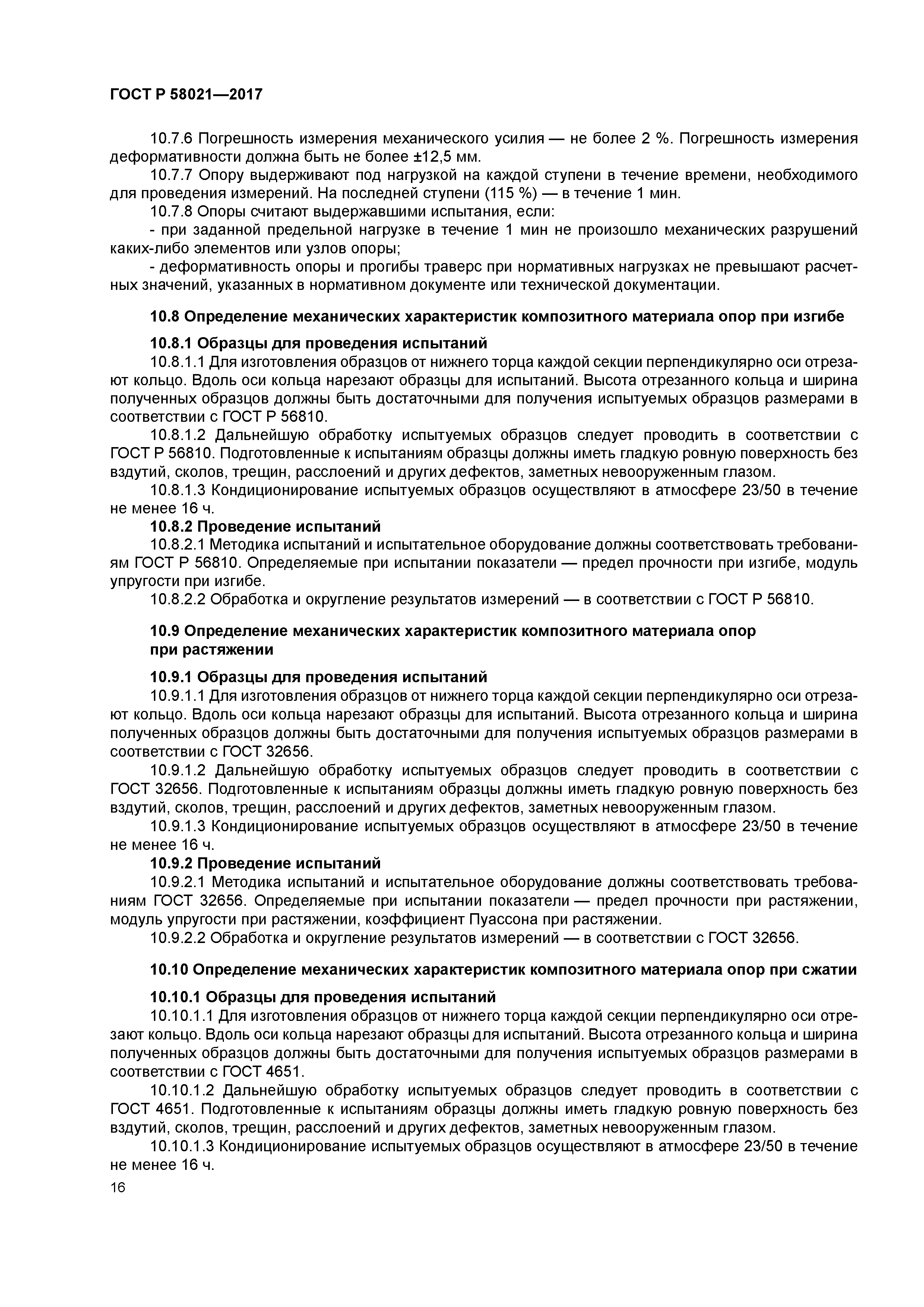 ГОСТ Р 58021—2017

10.7.6 Погрешность измерения механического усилия — не более 2 %. Погрешность измерения деформативности должна быть не более ±12,5 мм.

10.7.7 Опору выдерживают под нагрузкой на каждой ступени в течение времени, необходимого для проведения измерений. На последней ступени (115 %) — в течение 1 мин.

10.7.8 Опоры считают выдержавшими испытания, если:

- при заданной предельной нагрузке в течение 1 мин не произошло механических разрушений каких-либо элементов или узлов опоры;

- деформативность опоры и прогибы траверс при нормативных нагрузках не превышают расчетных значений, указанных в нормативном документе или технической документации.

10.8 Определение механических характеристик композитного материала опор при изгибе

10.8.1 Образцы для проведения испытаний

10.8.1.1 Для изготовления образцов от нижнего торца каждой секции перпендикулярно оси отрезают кольцо. Вдоль оси кольца нарезают образцы для испытаний. Высота отрезанного кольца и ширина полученных образцов должны быть достаточными для получения испытуемых образцов размерами в соответствии с ГОСТ Р 56810.

10.8.1.2 Дальнейшую обработку испытуемых образцов следует проводить в соответствии с ГОСТ Р 56810. Подготовленные к испытаниям образцы должны иметь гладкую ровную поверхность без вздутий, сколов, трещин, расслоений и других дефектов, заметных невооруженным глазом.

10.8.1.3 Кондиционирование испытуемых образцов осуществляют в атмосфере 23/50 в течение не менее 16 ч.

10.8.2 Проведение испытаний

10.8.2.1 Методика испытаний и испытательное оборудование должны соответствовать требованиям ГОСТ Р 56810. Определяемые при испытании показатели — предел прочности при изгибе, модуль упругости при изгибе.

10.8.2.2 Обработка и округление результатов измерений — в соответствии с ГОСТ Р 56810.

10.9 Определение механических характеристик композитного материала опор при растяжении

10.9.1 Образцы для проведения испытаний

10.9.1.1 Для изготовления образцов от нижнего торца каждой секции перпендикулярно оси отрезают кольцо. Вдоль оси кольца нарезают образцы для испытаний. Высота отрезанного кольца и ширина полученных образцов должны быть достаточными для получения испытуемых образцов размерами в соответствии с ГОСТ 32656.

10.9.1.2 Дальнейшую обработку испытуемых образцов следует проводить в соответствии с ГОСТ 32656. Подготовленные к испытаниям образцы должны иметь гладкую ровную поверхность без вздутий, сколов, трещин, расслоений и других дефектов, заметных невооруженным глазом.

10.9.1.3 Кондиционирование испытуемых образцов осуществляют в атмосфере 23/50 в течение не менее 16 ч.

10.9.2 Проведение испытаний

10.9.2.1 Методика испытаний и испытательное оборудование должны соответствовать требованиям ГОСТ 32656. Определяемые при испытании показатели — предел прочности при растяжении, модуль упругости при растяжении, коэффициент Пуассона при растяжении.

10.9.2.2 Обработка и округление результатов измерений — в соответствии с ГОСТ 32656.

10.10 Определение механических характеристик композитного материала опор при сжатии

10.10.1 Образцы для проведения испытаний

10.10.1.1 Для изготовления образцов от нижнего торца каждой секции перпендикулярно оси отрезают кольцо. Вдоль оси кольца нарезают образцы для испытаний. Высота отрезанного кольца и ширина полученных образцов должны быть достаточными для получения испытуемых образцов размерами в соответствии с ГОСТ 4651.

10.10.1.2 Дальнейшую обработку испытуемых образцов следует проводить в соответствии с ГОСТ 4651. Подготовленные к испытаниям образцы должны иметь гладкую ровную поверхность без вздутий, сколов, трещин, расслоений и других дефектов, заметных невооруженным глазом.

10.10.1.3 Кондиционирование испытуемых образцов осуществляют в атмосфере 23/50 в течение не менее 16 ч.

16